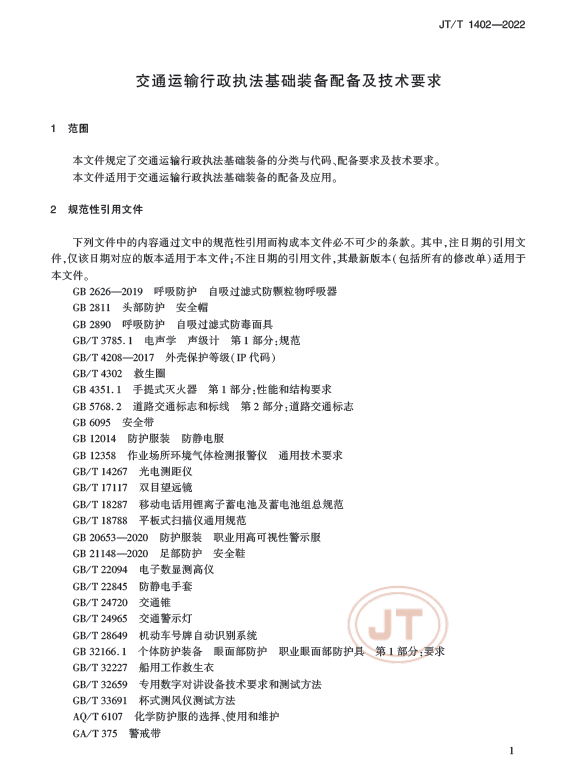 JT/T 1402—2022

交通运输行政执法基础装备配备及技术要求

1 范围

本文件规定了交通运输行政执法基础装备的分类与代码、配备要求及技术要求。
本文件适用于交通运输行政执法基础装备的配备及应用。

2 规范性引用文件

下列文件中的内容通过文中的规范性引用而构成本文件必不可少的条款。其中，注日期的引用文件，仅该日期对应的版本适用于本文件；不注日期的引用文件，其最新版本（包括所有的修改单）适用于本文件。

GB 2626—2019 呼吸防护 自吸过滤式防颗粒物呼吸器
GB 2811 头部防护 安全帽
GB 2890 呼吸防护 自吸过滤式防毒面具
GB/T 3785.1 电声学 声级计 第1部分：规范
GB/T 4208—2017 外壳保护等级（IP代码）
GB/T 4302 救生圈
GB 4351.1 手提式灭火器 第1部分：性能和结构要求
GB 5768.2 道路交通标志和标线 第2部分：道路交通标志
GB 6095 安全带
GB 12014 防护服装 防静电服
GB 12358 作业场所环境气体检测报警仪 通用技术要求
GB/T 14267 光电测距仪
GB/T 17117 双目望远镜
GB/T 18287 移动电话用锂离子蓄电池及蓄电池组总规范
GB/T 18788 平板式扫描仪通用规范
GB 20653—2020 防护服装 职业用高可视性警示服
GB 21148—2020 足部防护 安全鞋
GB/T 22094 电子数显测高仪
GB/T 22845 防静电手套
GB/T 24720 交通锥
GB/T 24965 交通警示灯
GB/T 28649 机动车号牌自动识别系统
GB 32166.1 个体防护装备 眼面部防护 职业眼面部防护具 第1部分：要求
GB/T 32227 船用工作救生衣
GB/T 32659 专用数字对讲设备技术要求和测试方法
GB/T 33691 杯式测风仪测试方法
AQ/T 6107 化学防护服的选择、使用和维护
GA/T 375 警戒带

JT

1